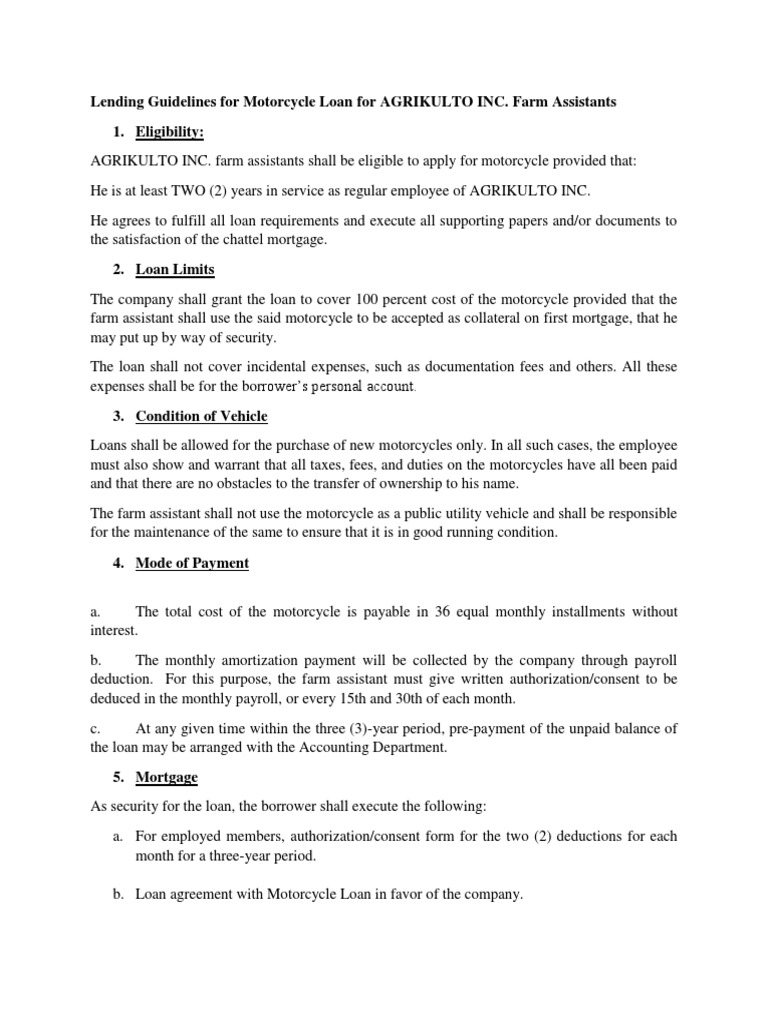 Lending Guidelines for Motorcycle Loan for AGRIKULTO INC. Farm Assistants

1. Eligibility:

AGRIKULTO INC. farm assistants shall be eligible to apply for motorcycle provided that:

He is at least TWO (2) years in service as regular employee of AGRIKULTO INC.

He agrees to fulfill all loan requirements and execute all supporting papers and/or documents to the satisfaction of the chattel mortgage.

2. Loan Limits

The company shall grant the loan to cover 100 percent cost of the motorcycle provided that the farm assistant shall use the said motorcycle to be accepted as collateral on first mortgage, that he may put up by way of security.

The loan shall not cover incidental expenses, such as documentation fees and others. All these expenses shall be for the borrower's personal account.

3. Condition of Vehicle

Loans shall be allowed for the purchase of new motorcycles only. In all such cases, the employee must also show and warrant that all taxes, fees, and duties on the motorcycles have all been paid and that there are no obstacles to the transfer of ownership to his name.

The farm assistant shall not use the motorcycle as a public utility vehicle and shall be responsible for the maintenance of the same to ensure that it is in good running condition.

4. Mode of Payment

a. The total cost of the motorcycle is payable in 36 equal monthly installments without interest.

b. The monthly amortization payment will be collected by the company through payroll deduction. For this purpose, the farm assistant must give written authorization/consent to be deduced in the monthly payroll, or every 15th and 30th of each month.

c. At any given time within the three (3)-year period, pre-payment of the unpaid balance of the loan may be arranged with the Accounting Department.

5. Mortgage

As security for the loan, the borrower shall execute the following:

a. For employed members, authorization/consent form for the two (2) deductions for each month for a three-year period.

b. Loan agreement with Motorcycle Loan in favor of the company.